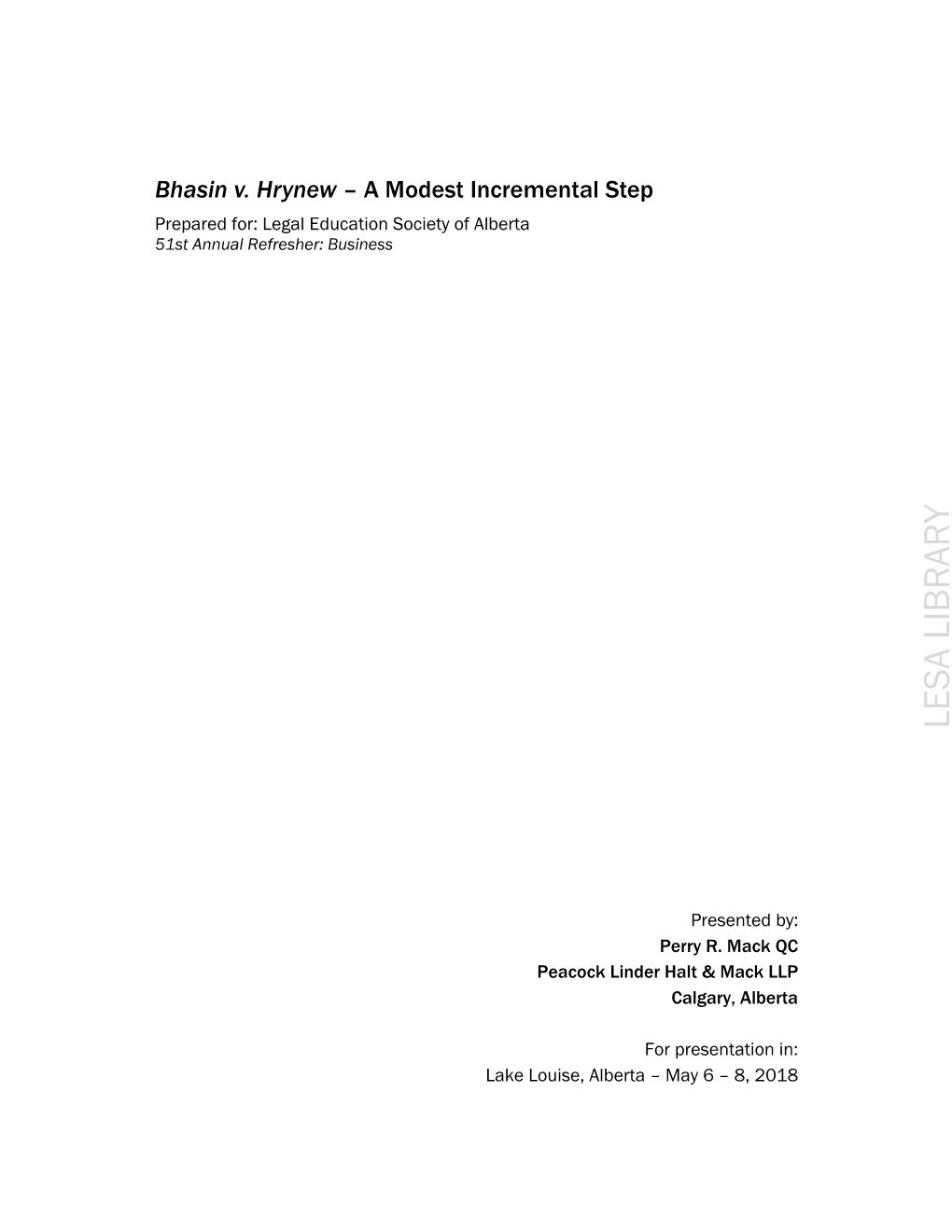 Bhasin v. Hrynew – A Modest Incremental Step

Prepared for: Legal Education Society of Alberta
51st Annual Refresher: Business

LESA LIBRARY

Presented by:
Perry R. Mack QC
Peacock Linder Halt & Mack LLP
Calgary, Alberta

For presentation in:
Lake Louise, Alberta – May 6 – 8, 2018